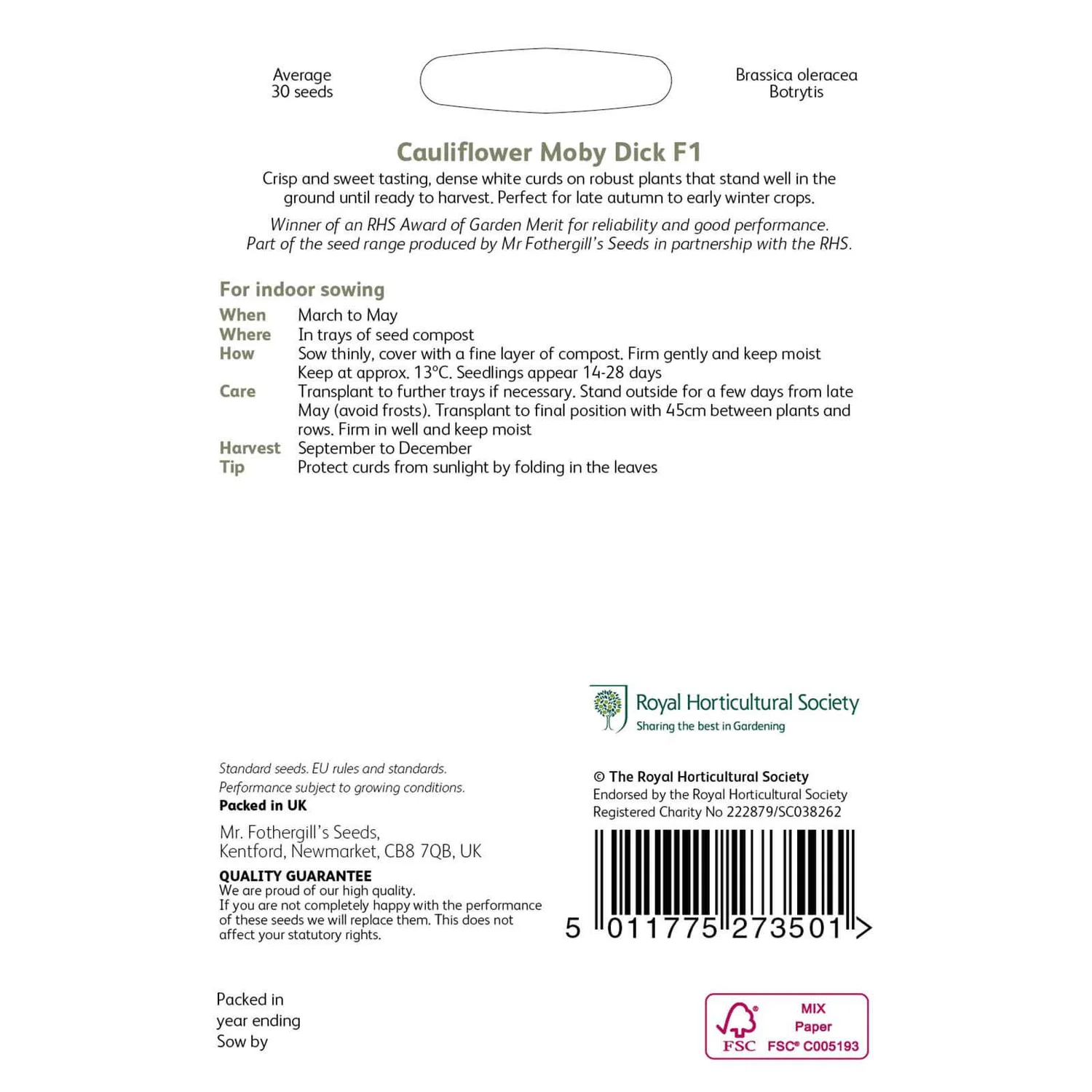 Average
30 seeds

Brassica oleracea
Botrytis

Cauliflower Moby Dick F1

Crisp and sweet tasting, dense white curds on robust plants that stand well in the ground until ready to harvest. Perfect for late autumn to early winter crops.

Winner of an RHS Award of Garden Merit for reliability and good performance. Part of the seed range produced by Mr Fothergill's Seeds in partnership with the RHS.

For indoor sowing

| | |
|---|---|
| When | March to May |
| Where | In trays of seed compost |
| How | Sow thinly, cover with a fine layer of compost. Firm gently and keep moist Keep at approx. 13°C. Seedlings appear 14-28 days |
| Care | Transplant to further trays if necessary. Stand outside for a few days from late May (avoid frosts). Transplant to final position with 45cm between plants and rows. Firm in well and keep moist |
| Harvest | September to December |
| Tip | Protect curds from sunlight by folding in the leaves |

Royal Horticultural Society
Sharing the best in Gardening

Standard seeds. EU rules and standards.
Performance subject to growing conditions.
Packed in UK

Mr. Fothergill's Seeds,
Kentford, Newmarket, CB8 7QB, UK

QUALITY GUARANTEE
We are proud of our high quality.
If you are not completely happy with the performance of these seeds we will replace them. This does not affect your statutory rights.

© The Royal Horticultural Society
Endorsed by the Royal Horticultural Society
Registered Charity No 222879/SC038262

5 011775 273501 >

Packed in
year ending
Sow by

FSC
MIX
Paper
FSC® C005193